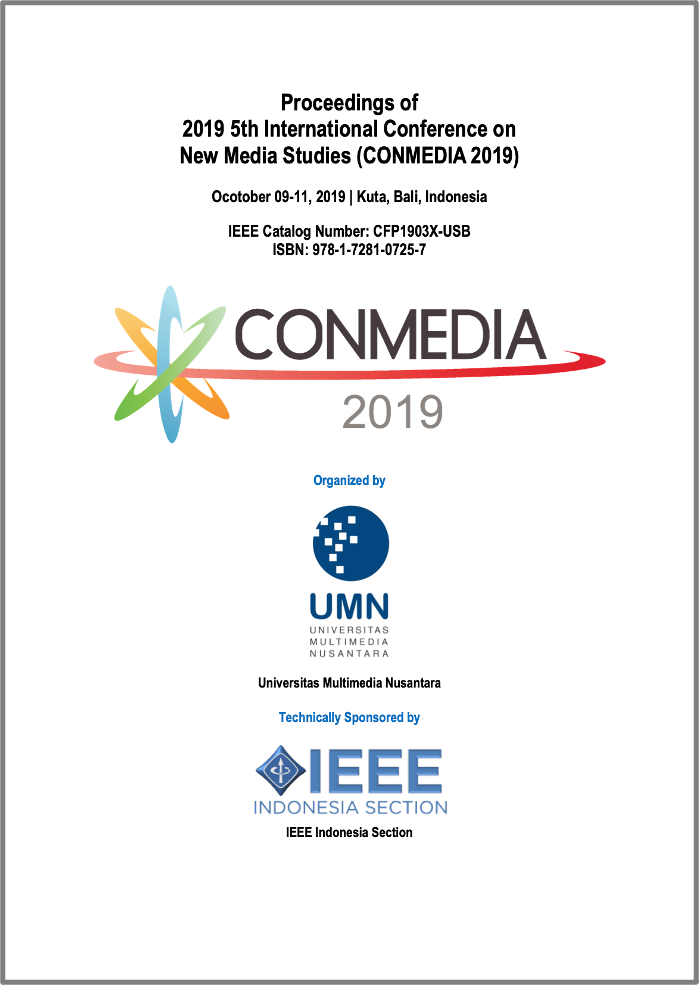 Proceedings of
2019 5th International Conference on
New Media Studies (CONMEDIA 2019)

Ocotober 09-11, 2019 | Kuta, Bali, Indonesia

IEEE Catalog Number: CFP1903X-USB
ISBN: 978-1-7281-0725-7

CONMEDIA
2019

Organized by

UMN
UNIVERSITAS
MULTIMEDIA
NUSANTARA

Universitas Multimedia Nusantara

Technically Sponsored by

IEEE
INDONESIA SECTION

IEEE Indonesia Section